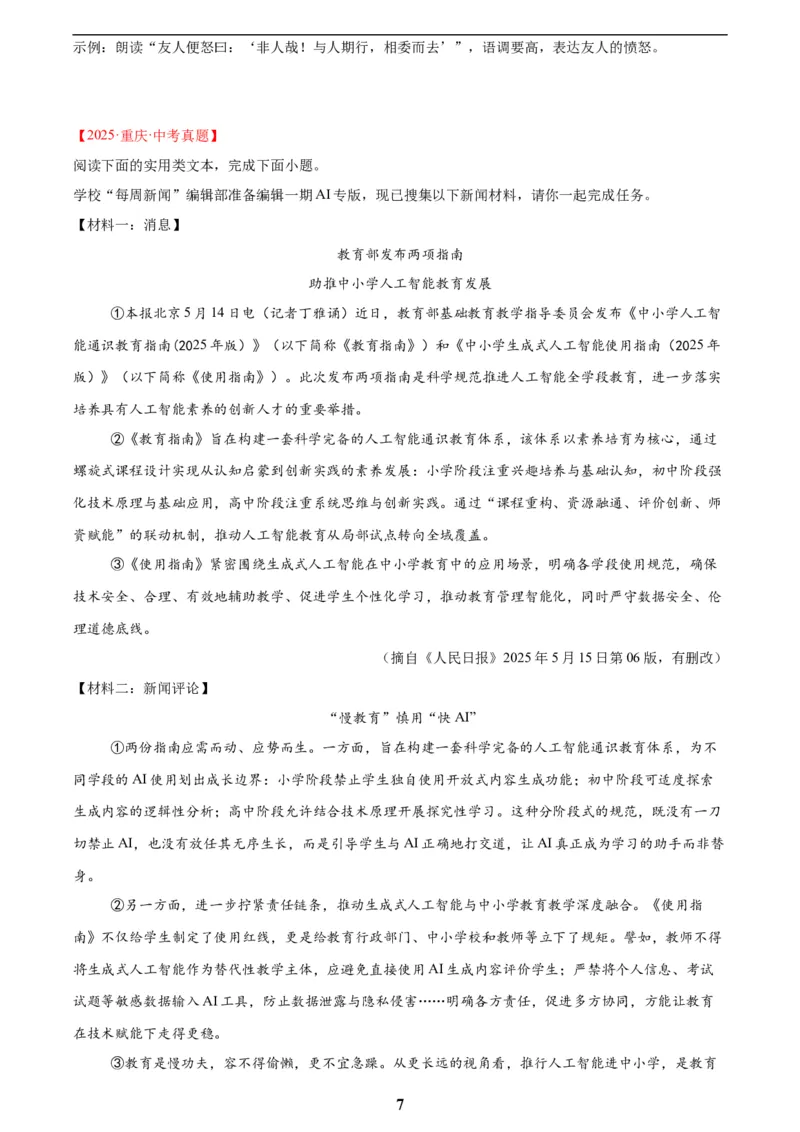 示例：朗读“友人便怒曰：‘非人哉！与人期行，相委而去’”，语调要高，表达友人的愤怒。

【2025·重庆·中考真题】
阅读下面的实用类文本，完成下面小题。
学校“每周新闻”编辑部准备编辑一期AI专版，现已搜集以下新闻材料，请你一起完成任务。
【材料一：消息】

教育部发布两项指南
助推中小学人工智能教育发展

①本报北京5月14日电（记者丁雅诵）近日，教育部基础教育教学指导委员会发布《中小学人工智能通识教育指南（2025年版）》（以下简称《教育指南》）和《中小学生成式人工智能使用指南（2025年版）》（以下简称《使用指南》）。此次发布两项指南是科学规范推进人工智能全学段教育，进一步落实培养具有人工智能素养的创新人才的重要举措。

②《教育指南》旨在构建一套科学完备的人工智能通识教育体系，该体系以素养培育为核心，通过螺旋式课程设计实现从认知启蒙到创新实践的素养发展：小学阶段注重兴趣培养与基础认知，初中阶段强化技术原理与基础应用，高中阶段注重系统思维与创新实践。通过“课程重构、资源融通、评价创新、师资赋能”的联动机制，推动人工智能教育从局部试点转向全域覆盖。

③《使用指南》紧密围绕生成式人工智能在中小学教育中的应用场景，明确各学段使用规范，确保技术安全、合理、有效地辅助教学、促进学生个性化学习，推动教育管理智能化，同时严守数据安全、伦理道德底线。

（摘自《人民日报》2025年5月15日第06版，有删改）

【材料二：新闻评论】

“慢教育”慎用“快AI”

①两份指南应需而动、应势而生。一方面，旨在构建一套科学完备的人工智能通识教育体系，为不同学段的AI使用划出成长边界：小学阶段禁止学生独自使用开放式内容生成功能；初中阶段可适度探索生成内容的逻辑性分析；高中阶段允许结合技术原理开展探究性学习。这种分阶段式的规范，既没有一刀切禁止AI，也没有放任其无序生长，而是引导学生与AI正确地打交道，让AI真正成为学习的助手而非替身。

②另一方面，进一步拧紧责任链条，推动生成式人工智能与中小学教育教学深度融合。《使用指南》不仅给学生制定了使用红线，更是给教育行政部门、中小学校和教师等立下了规矩。譬如，教师不得将生成式人工智能作为替代性教学主体，应避免直接使用AI生成内容评价学生；严禁将个人信息、考试试题等敏感数据输入AI工具，防止数据泄露与隐私侵害……明确各方责任，促进多方协同，方能让教育在技术赋能下走得更稳。

③教育是慢功夫，容不得偷懒，更不宜急躁。从更长远的视角看，推行人工智能进中小学，是教育

7